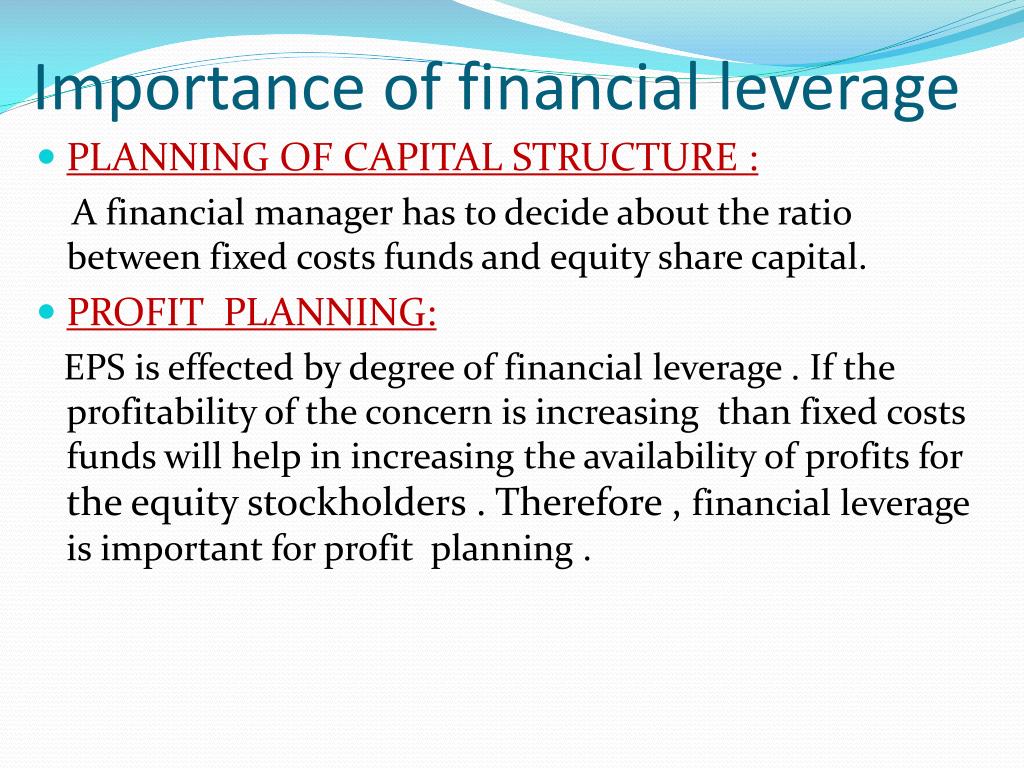 Importance of financial leverage

PLANNING OF CAPITAL STRUCTURE :

A financial manager has to decide about the ratio between fixed costs funds and equity share capital.

PROFIT PLANNING:

EPS is effected by degree of financial leverage . If the profitability of the concern is increasing than fixed costs funds will help in increasing the availability of profits for the equity stockholders . Therefore , financial leverage is important for profit planning .